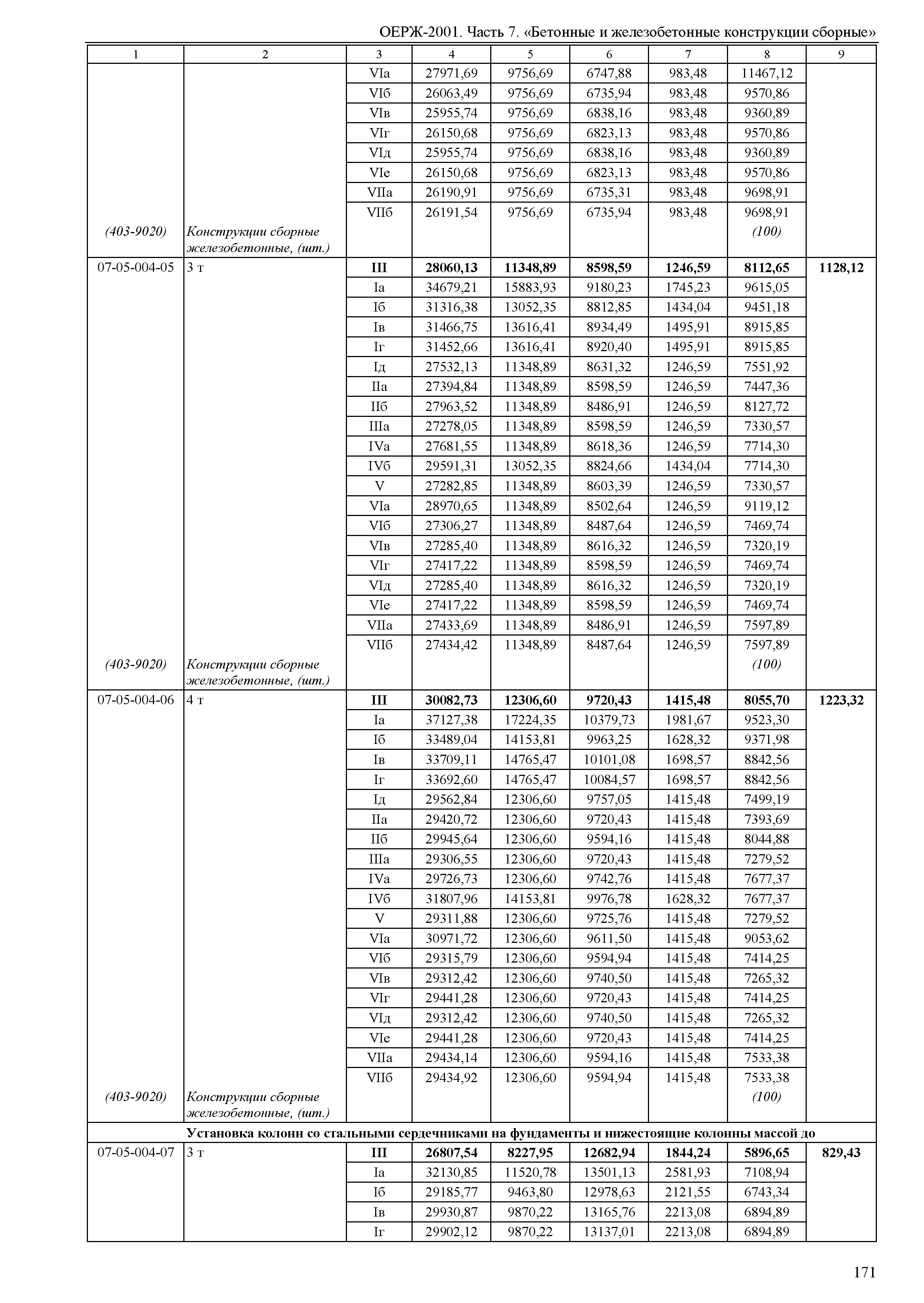 ОЕРЖ-2001. Часть 7. «Бетонные и железобетонные конструкции сборные»

| 1 | 2 | 3 | 4 | 5 | 6 | 7 | 8 | 9 |
|---|---|---|---|---|---|---|---|---|
| | | VIа | 27971,69 | 9756,69 | 6747,88 | 983,48 | 11467,12 | |
| | | VIб | 26063,49 | 9756,69 | 6735,94 | 983,48 | 9570,86 | |
| | | VIв | 25955,74 | 9756,69 | 6838,16 | 983,48 | 9360,89 | |
| | | VIг | 26150,68 | 9756,69 | 6823,13 | 983,48 | 9570,86 | |
| | | VIд | 25955,74 | 9756,69 | 6838,16 | 983,48 | 9360,89 | |
| | | VIе | 26150,68 | 9756,69 | 6823,13 | 983,48 | 9570,86 | |
| | | VIIа | 26190,91 | 9756,69 | 6735,31 | 983,48 | 9698,91 | |
| | | VIIб | 26191,54 | 9756,69 | 6735,94 | 983,48 | 9698,91 | |
| (403-9020) | Конструкции сборные железобетонные, (шт.) | | | | | | (100) | |
| 07-05-004-05 | 3 т | III | 28060,13 | 11348,89 | 8598,59 | 1246,59 | 8112,65 | 1128,12 |
| | | Iа | 34679,21 | 15883,93 | 9180,23 | 1745,23 | 9615,05 | |
| | | Iб | 31316,38 | 13052,35 | 8812,85 | 1434,04 | 9451,18 | |
| | | Iв | 31466,75 | 13616,41 | 8934,49 | 1495,91 | 8915,85 | |
| | | Iг | 31452,66 | 13616,41 | 8920,40 | 1495,91 | 8915,85 | |
| | | Iд | 27532,13 | 11348,89 | 8631,32 | 1246,59 | 7551,92 | |
| | | IIа | 27394,84 | 11348,89 | 8598,59 | 1246,59 | 7447,36 | |
| | | IIб | 27963,52 | 11348,89 | 8486,91 | 1246,59 | 8127,72 | |
| | | IIIа | 27278,05 | 11348,89 | 8598,59 | 1246,59 | 7330,57 | |
| | | IVа | 27681,55 | 11348,89 | 8618,36 | 1246,59 | 7714,30 | |
| | | IVб | 29591,31 | 13052,35 | 8824,66 | 1434,04 | 7714,30 | |
| | | V | 27282,85 | 11348,89 | 8603,39 | 1246,59 | 7330,57 | |
| | | VIа | 28970,65 | 11348,89 | 8502,64 | 1246,59 | 9119,12 | |
| | | VIб | 27306,27 | 11348,89 | 8487,64 | 1246,59 | 7469,74 | |
| | | VIв | 27285,40 | 11348,89 | 8616,32 | 1246,59 | 7320,19 | |
| | | VIг | 27417,22 | 11348,89 | 8598,59 | 1246,59 | 7469,74 | |
| | | VIд | 27285,40 | 11348,89 | 8616,32 | 1246,59 | 7320,19 | |
| | | VIе | 27417,22 | 11348,89 | 8598,59 | 1246,59 | 7469,74 | |
| | | VIIа | 27433,69 | 11348,89 | 8486,91 | 1246,59 | 7597,89 | |
| | | VIIб | 27434,42 | 11348,89 | 8487,64 | 1246,59 | 7597,89 | |
| (403-9020) | Конструкции сборные железобетонные, (шт.) | | | | | | (100) | |
| 07-05-004-06 | 4 т | III | 30082,73 | 12306,60 | 9720,43 | 1415,48 | 8055,70 | 1223,32 |
| | | Iа | 37127,38 | 17224,35 | 10379,73 | 1981,67 | 9523,30 | |
| | | Iб | 33489,04 | 14153,81 | 9963,25 | 1628,32 | 9371,98 | |
| | | Iв | 33709,11 | 14765,47 | 10101,08 | 1698,57 | 8842,56 | |
| | | Iг | 33692,60 | 14765,47 | 10084,57 | 1698,57 | 8842,56 | |
| | | Iд | 29562,84 | 12306,60 | 9757,05 | 1415,48 | 7499,19 | |
| | | IIа | 29420,72 | 12306,60 | 9720,43 | 1415,48 | 7393,69 | |
| | | IIб | 29945,64 | 12306,60 | 9594,16 | 1415,48 | 8044,88 | |
| | | IIIа | 29306,55 | 12306,60 | 9720,43 | 1415,48 | 7279,52 | |
| | | IVа | 29726,73 | 12306,60 | 9742,76 | 1415,48 | 7677,37 | |
| | | IVб | 31807,96 | 14153,81 | 9976,78 | 1628,32 | 7677,37 | |
| | | V | 29311,88 | 12306,60 | 9725,76 | 1415,48 | 7279,52 | |
| | | VIа | 30971,72 | 12306,60 | 9611,50 | 1415,48 | 9053,62 | |
| | | VIб | 29315,79 | 12306,60 | 9594,94 | 1415,48 | 7414,25 | |
| | | VIв | 29312,42 | 12306,60 | 9740,50 | 1415,48 | 7265,32 | |
| | | VIг | 29441,28 | 12306,60 | 9720,43 | 1415,48 | 7414,25 | |
| | | VIд | 29312,42 | 12306,60 | 9740,50 | 1415,48 | 7265,32 | |
| | | VIе | 29441,28 | 12306,60 | 9720,43 | 1415,48 | 7414,25 | |
| | | VIIа | 29434,14 | 12306,60 | 9594,16 | 1415,48 | 7533,38 | |
| | | VIIб | 29434,92 | 12306,60 | 9594,94 | 1415,48 | 7533,38 | |
| (403-9020) | Конструкции сборные железобетонные, (шт.) | | | | | | (100) | |
| | Установка колонн со стальными сердечниками на фундаменты и нижестоящие колонны массой до | | | | | | | |
| 07-05-004-07 | 3 т | III | 26807,54 | 8227,95 | 12682,94 | 1844,24 | 5896,65 | 829,43 |
| | | Iа | 32130,85 | 11520,78 | 13501,13 | 2581,93 | 7108,94 | |
| | | Iб | 29185,77 | 9463,80 | 12978,63 | 2121,55 | 6743,34 | |
| | | Iв | 29930,87 | 9870,22 | 13165,76 | 2213,08 | 6894,89 | |
| | | Iг | 29902,12 | 9870,22 | 13137,01 | 2213,08 | 6894,89 | |

171